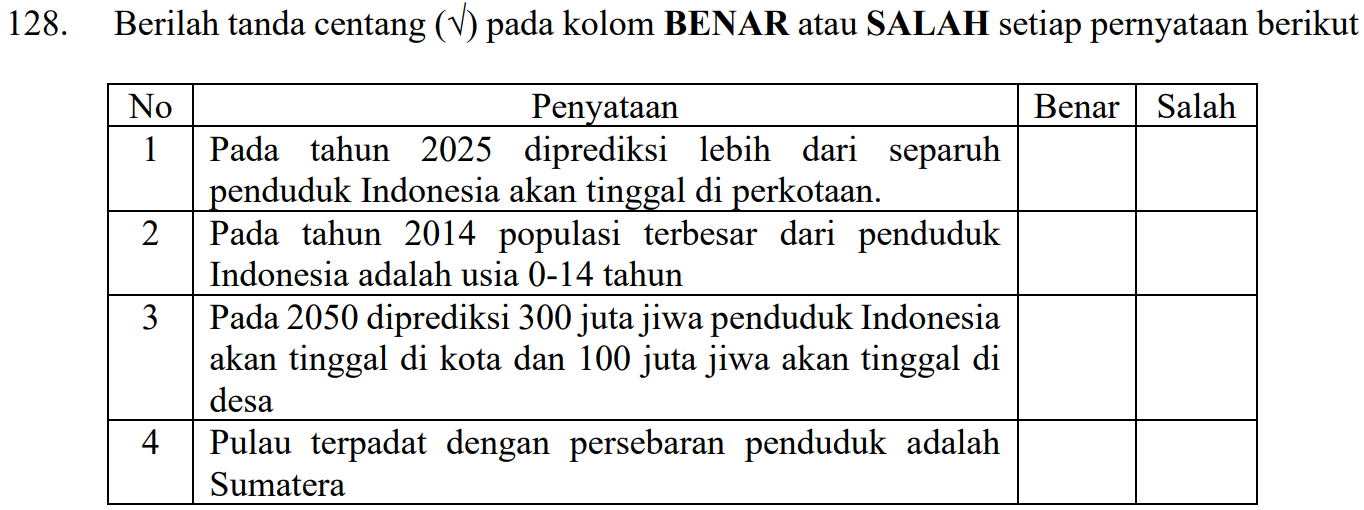 128. Berilah tanda centang (√) pada kolom **BENAR** atau **SALAH** setiap pernyataan berikut

| No | Penyataan | Benar | Salah |
|---|---|---|---|
| 1 | Pada tahun 2025 diprediksi lebih dari separuh penduduk Indonesia akan tinggal di perkotaan. | | |
| 2 | Pada tahun 2014 populasi terbesar dari penduduk Indonesia adalah usia 0-14 tahun | | |
| 3 | Pada 2050 diprediksi 300 juta jiwa penduduk Indonesia akan tinggal di kota dan 100 juta jiwa akan tinggal di desa | | |
| 4 | Pulau terpadat dengan persebaran penduduk adalah Sumatera | | |